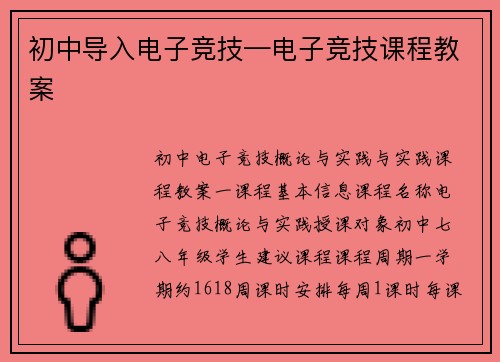 初中导入电子竞技—电子竞技课程教案

初中电子竞技概论与实践与实践课程教案一课程基本信息课程名称电子竞技概论与实践授课对象初中七八年级学生建议课程课程周期一学期约1618周课时安排每周1课时每课